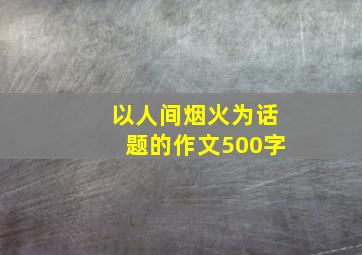 以人间烟火为话题的作文500字